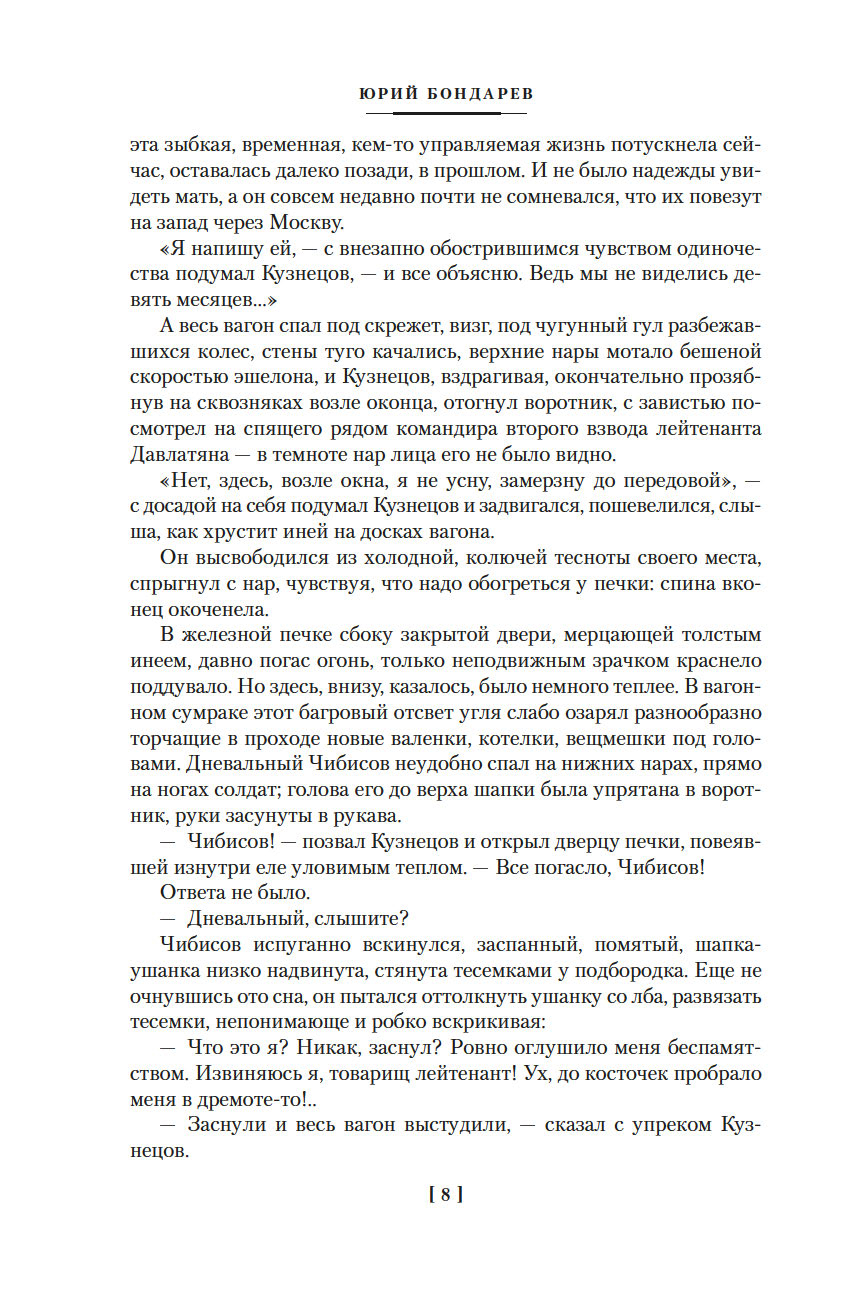 ЮРИЙ БОНДАРЕВ

эта зыбкая, временная, кем-то управляемая жизнь потускнела сейчас, оставалась далеко позади, в прошлом. И не было надежды увидеть мать, а он совсем недавно почти не сомневался, что их повезут на запад через Москву.

«Я напишу ей, — с внезапно обострившимся чувством одиночества подумал Кузнецов, — и все объясню. Ведь мы не виделись девять месяцев...»

А весь вагон спал под скрежет, визг, под чугунный гул разбежавшихся колес, стены туго качались, верхние нары мотало бешеной скоростью эшелона, и Кузнецов, вздрагивая, окончательно прозябнув на сквозняках возле оконца, отогнул воротник, с завистью посмотрел на спящего рядом командира второго взвода лейтенанта Давлатяна — в темноте нар лица его не было видно.

«Нет, здесь, возле окна, я не усну, замерзну до передовой», — с досадой на себя подумал Кузнецов и задвигался, пошевелился, слыша, как хрустит иней на досках вагона.

Он высвободился из холодной, колючей тесноты своего места, спрыгнул с нар, чувствуя, что надо обогреться у печки: спина вконец окоченела.

В железной печке сбоку закрытой двери, мерцающей толстым инеем, давно погас огонь, только неподвижным зрачком краснело поддувало. Но здесь, внизу, казалось, было немного теплее. В вагонном сумраке этот багровый отсвет угля слабо озарял разнообразно торчащие в проходе новые валенки, котелки, вещмешки под головами. Дневальный Чибисов неудобно спал на нижних нарах, прямо на ногах солдат; голова его до верха шапки была упрятана в воротник, руки засунуты в рукава.

— Чибисов! — позвал Кузнецов и открыл дверцу печки, повеявшей изнутри еле уловимым теплом. — Все погасло, Чибисов!

Ответа не было.

— Дневальный, слышите?

Чибисов испуганно вскинулся, заспанный, помятый, шапка-ушанка низко надвинута, стянута тесемками у подбородка. Еще не очнувшись ото сна, он пытался оттолкнуть ушанку со лба, развязать тесемки, непонимающе и робко вскрикивая:

— Что это я? Никак, заснул? Ровно оглушило меня беспамятством. Извиняюсь я, товарищ лейтенант! Ух, до косточек пробрало меня в дремоте-то!..

— Заснули и весь вагон выстудили, — сказал с упреком Кузнецов.

[ 8 ]